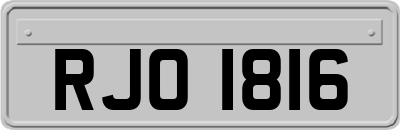 RJO 1816